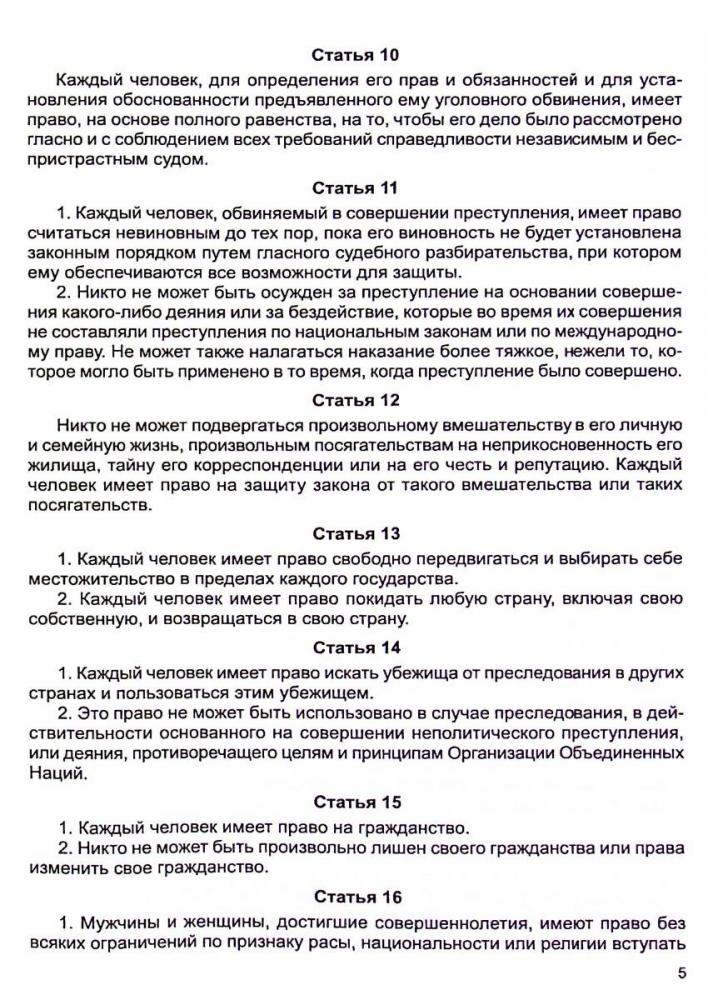 Статья 10

Каждый человек, для определения его прав и обязанностей и для установления обоснованности предъявленного ему уголовного обвинения, имеет право, на основе полного равенства, на то, чтобы его дело было рассмотрено гласно и с соблюдением всех требований справедливости независимым и беспристрастным судом.

Статья 11

1. Каждый человек, обвиняемый в совершении преступления, имеет право считаться невиновным до тех пор, пока его виновность не будет установлена законным порядком путем гласного судебного разбирательства, при котором ему обеспечиваются все возможности для защиты.

2. Никто не может быть осужден за преступление на основании совершения какого-либо деяния или за бездействие, которые во время их совершения не составляли преступления по национальным законам или по международному праву. Не может также налагаться наказание более тяжкое, нежели то, которое могло быть применено в то время, когда преступление было совершено.

Статья 12

Никто не может подвергаться произвольному вмешательству в его личную и семейную жизнь, произвольным посягательствам на неприкосновенность его жилища, тайну его корреспонденции или на его честь и репутацию. Каждый человек имеет право на защиту закона от такого вмешательства или таких посягательств.

Статья 13

1. Каждый человек имеет право свободно передвигаться и выбирать себе местожительство в пределах каждого государства.

2. Каждый человек имеет право покидать любую страну, включая свою собственную, и возвращаться в свою страну.

Статья 14

1. Каждый человек имеет право искать убежища от преследования в других странах и пользоваться этим убежищем.

2. Это право не может быть использовано в случае преследования, в действительности основанного на совершении неполитического преступления, или деяния, противоречащего целям и принципам Организации Объединенных Наций.

Статья 15

1. Каждый человек имеет право на гражданство.

2. Никто не может быть произвольно лишен своего гражданства или права изменить свое гражданство.

Статья 16

1. Мужчины и женщины, достигшие совершеннолетия, имеют право без всяких ограничений по признаку расы, национальности или религии вступать

5